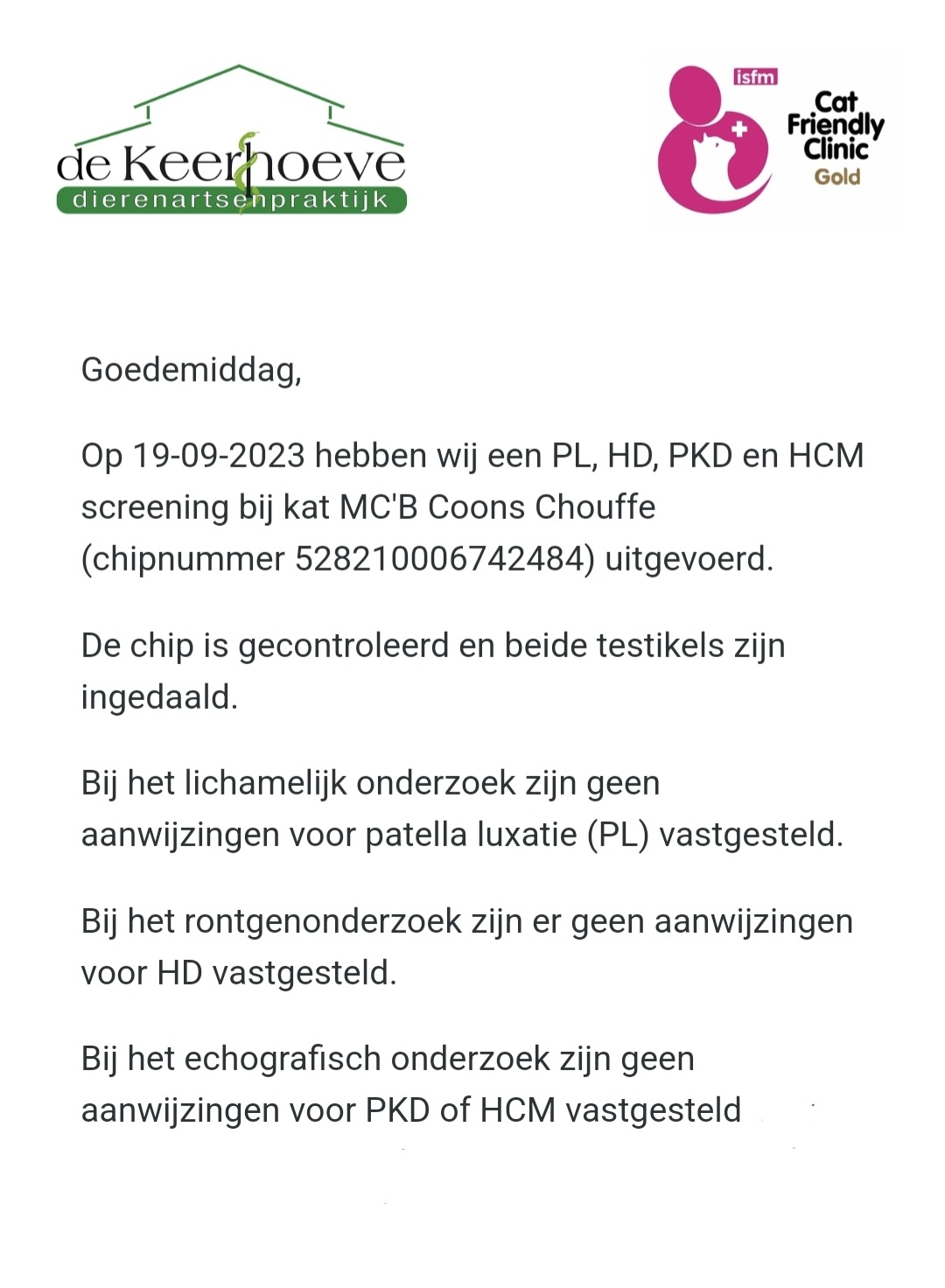 de Keerhoeve
dierenartsenpraktijk

isfm
Cat Friendly Clinic
Gold

Goedemiddag,

Op 19-09-2023 hebben wij een PL, HD, PKD en HCM screening bij kat MC'B Coons Chouffe (chipnummer 528210006742484) uitgevoerd.

De chip is gecontroleerd en beide testikels zijn ingedaald.

Bij het lichamelijk onderzoek zijn geen aanwijzingen voor patella luxatie (PL) vastgesteld.

Bij het rontgenonderzoek zijn er geen aanwijzingen voor HD vastgesteld.

Bij het echografisch onderzoek zijn geen aanwijzingen voor PKD of HCM vastgesteld